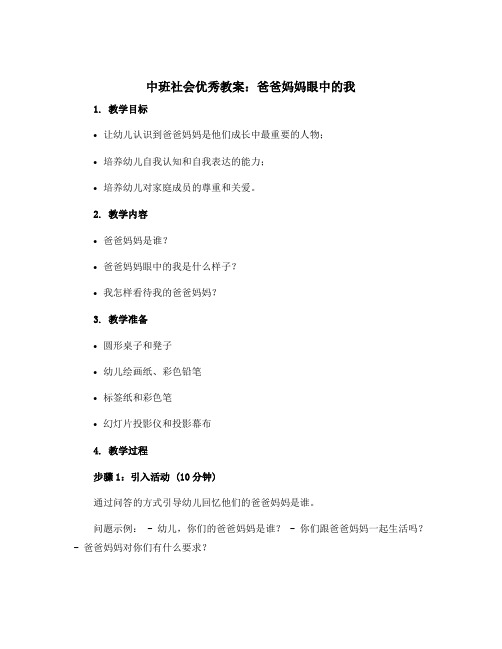 中班社会优秀教案：爸爸妈妈眼中的我

1. 教学目标

• 让幼儿认识到爸爸妈妈是他们成长中最重要的人物；

• 培养幼儿自我认知和自我表达的能力；

• 培养幼儿对家庭成员的尊重和关爱。

2. 教学内容

• 爸爸妈妈是谁？

• 爸爸妈妈眼中的我是什么样子？

• 我怎样看待我的爸爸妈妈？

3. 教学准备

• 圆形桌子和凳子

• 幼儿绘画纸、彩色铅笔

• 标签纸和彩色笔

• 幻灯片投影仪和投影幕布

4. 教学过程

步骤 1：引入活动（10 分钟）

通过问答的方式引导幼儿回忆他们的爸爸妈妈是谁。

问题示例： - 幼儿，你们的爸爸妈妈是谁？ - 你们跟爸爸妈妈一起生活吗？ - 爸爸妈妈对你们有什么要求？